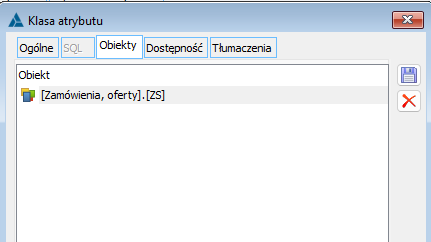 Klasa atrybutu

Ogólne SQL Obiekty Dostępność Tłumaczenia

Obiekt

[Zamówienia, oferty].[ZS]